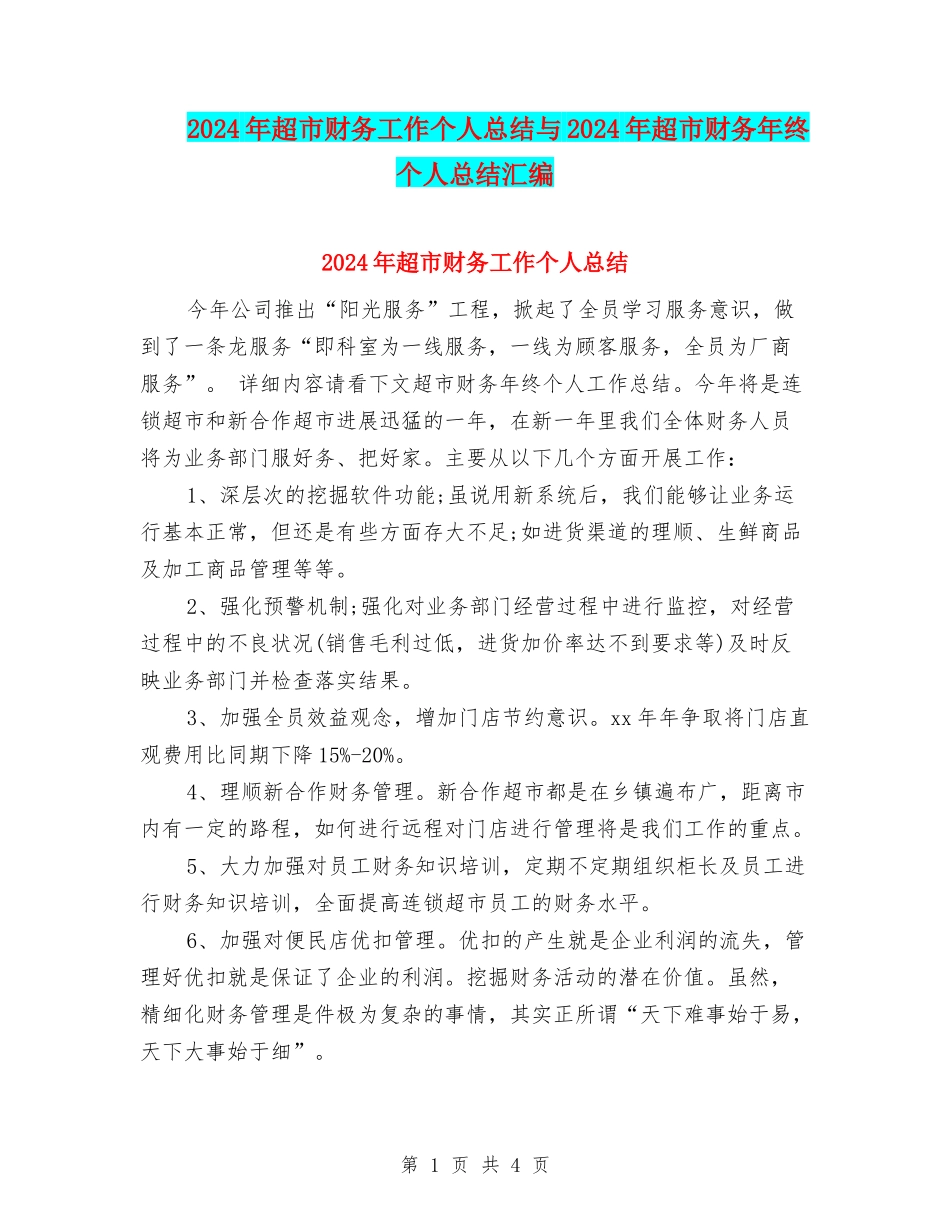 2024年超市财务工作个人总结与2024年超市财务年终个人总结汇编

2024年超市财务工作个人总结

今年公司推出“阳光服务”工程，掀起了全员学习服务意识，做到了一条龙服务“即科室为一线服务，一线为顾客服务，全员为厂商服务”。 详细内容请看下文超市财务年终个人工作总结。今年将是连锁超市和新合作超市进展迅猛的一年，在新一年里我们全体财务人员将为业务部门服好务、把好家。主要从以下几个方面开展工作：

1、深层次的挖掘软件功能;虽说用新系统后，我们能够让业务运行基本正常，但还是有些方面存大不足;如进货渠道的理顺、生鲜商品及加工商品管理等等。

2、强化预警机制;强化对业务部门经营过程中进行监控，对经营过程中的不良状况(销售毛利过低，进货加价率达不到要求等)及时反映业务部门并检查落实结果。

3、加强全员效益观念，增加门店节约意识。xx年年争取将门店直观费用比同期下降15%-20%。

4、理顺新合作财务管理。新合作超市都是在乡镇遍布广，距离市内有一定的路程，如何进行远程对门店进行管理将是我们工作的重点。

5、大力加强对员工财务知识培训，定期不定期组织柜长及员工进行财务知识培训，全面提高连锁超市员工的财务水平。

6、加强对便民店优扣管理。优扣的产生就是企业利润的流失，管理好优扣就是保证了企业的利润。挖掘财务活动的潜在价值。虽然，精细化财务管理是件极为复杂的事情，其实正所谓“天下难事始于易，天下大事始于细”。

第 1 页 共 4 页